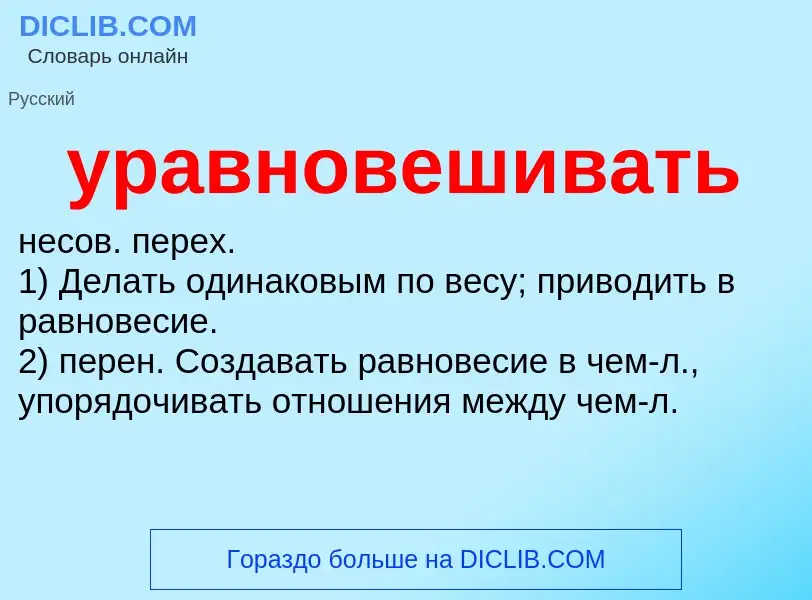 DICLIB.COM
Словарь онлайн

Русский

уравновешивать

несов. перех.
1) Делать одинаковым по весу; приводить в равновесие.
2) перен. Создавать равновесие в чем-л., упорядочивать отношения между чем-л.

Гораздо больше на DICLIB.COM